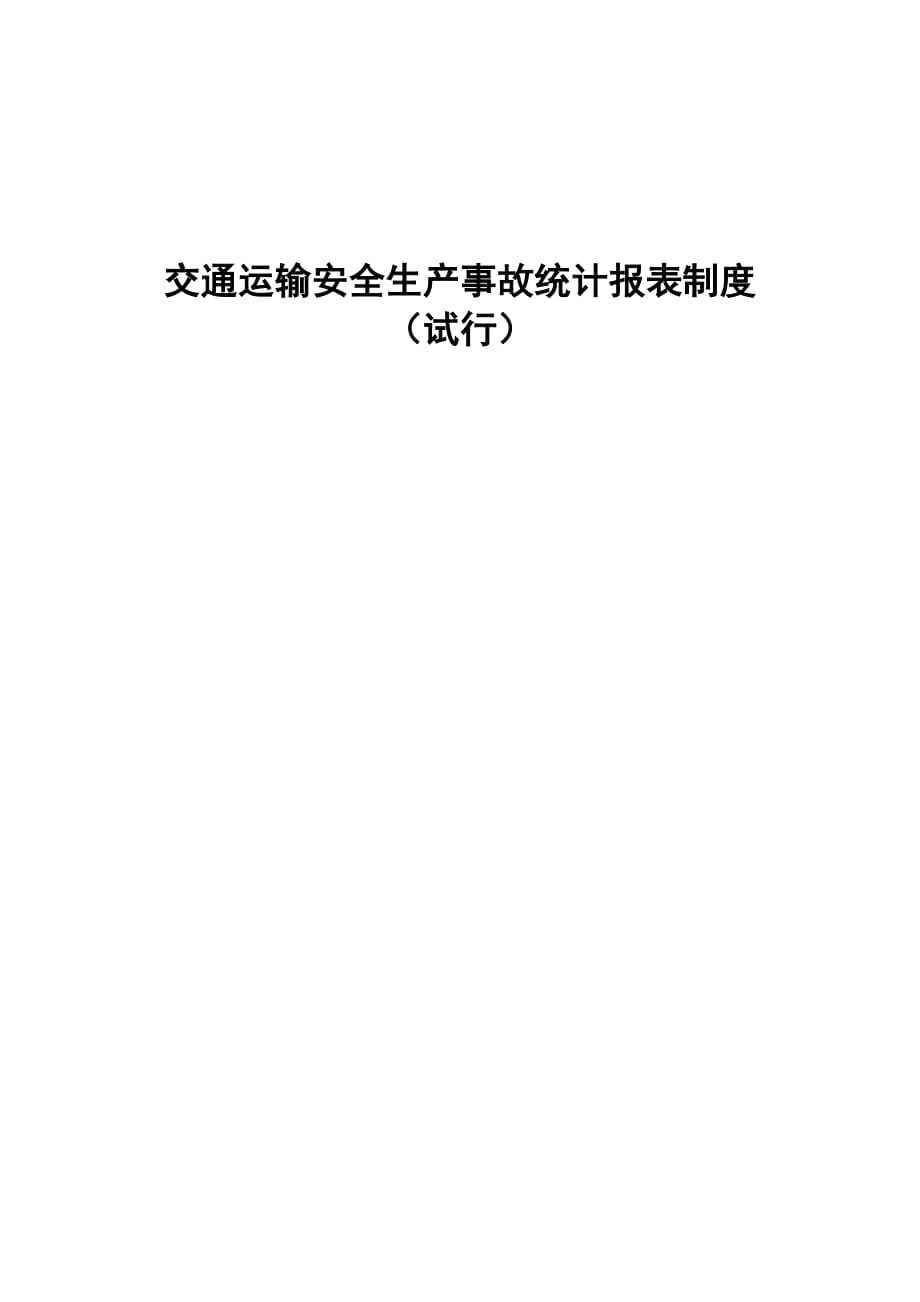 交通运输安全生产事故统计报表制度
（试行）